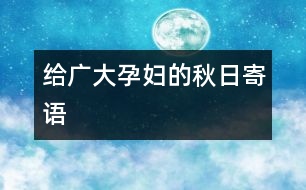 给广大孕妇的秋日寄语